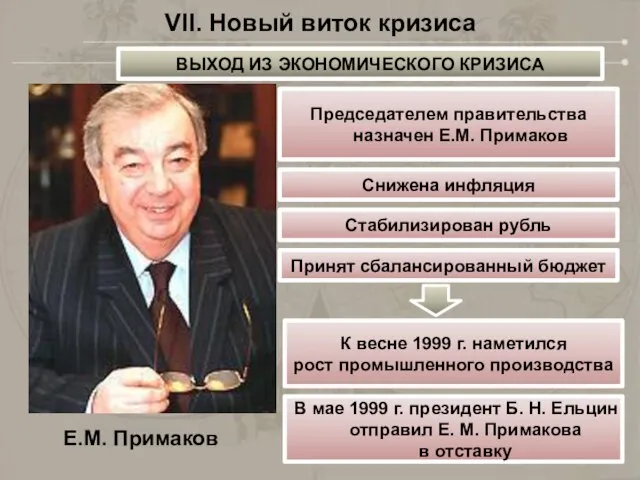 VII. Новый виток кризиса

ВЫХОД ИЗ ЭКОНОМИЧЕСКОГО КРИЗИСА

Председателем правительства назначен Е.М. Примаков

Снижена инфляция

Стабилизирован рубль

Принят сбалансированный бюджет

К весне 1999 г. наметился рост промышленного производства

В мае 1999 г. президент Б. Н. Ельцин отправил Е. М. Примакова в отставку

Е.М. Примаков